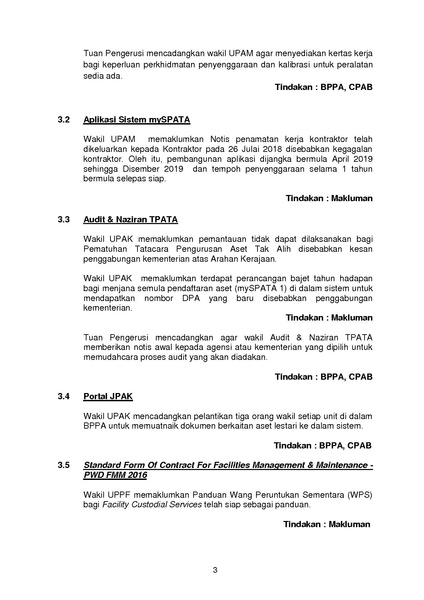 Tuan Pengerusi mencadangkan wakil UPAM agar menyediakan kertas kerja bagi keperluan perkhidmatan penyenggaraan dan kalibrasi untuk peralatan sedia ada.

Tindakan : BPPA, CPAB

3.2 Aplikasi Sistem mySPATA

Wakil UPAM memaklumkan Notis penamatan kerja kontraktor telah dikeluarkan kepada Kontraktor pada 26 Julai 2018 disebabkan kegagalan kontraktor. Oleh itu, pembangunan aplikasi dijangka bermula April 2019 sehingga Disember 2019 dan tempoh penyenggaraan selama 1 tahun bermula selepas siap.

Tindakan : Makluman

3.3 Audit & Naziran TPATA

Wakil UPAK memaklumkan pemantauan tidak dapat dilaksanakan bagi Pematuhan Tatacara Pengurusan Aset Tak Alih disebabkan kesan penggabungan kementerian atas Arahan Kerajaan.

Wakil UPAK memaklumkan terdapat perancangan bajet tahun hadapan bagi menjana semula pendaftaran aset (mySPATA 1) di dalam sistem untuk mendapatkan nombor DPA yang baru disebabkan penggabungan kementerian.

Tindakan : Makluman

Tuan Pengerusi mencadangkan agar wakil Audit & Naziran TPATA memberikan notis awal kepada agensi atau kementerian yang dipilih untuk memudahcara proses audit yang akan diadakan.

Tindakan : BPPA, CPAB

3.4 Portal JPAK

Wakil UPAK mencadangkan pelantikan tiga orang wakil setiap unit di dalam BPPA untuk memuatnaik dokumen berkaitan aset lestari ke dalam sistem.

Tindakan : BPPA, CPAB

3.5 Standard Form Of Contract For Facilities Management & Maintenance - PWD FMM 2016

Wakil UPPF memaklumkan Panduan Wang Peruntukan Sementara (WPS) bagi Facility Custodial Services telah siap sebagai panduan.

Tindakan : Makluman

3